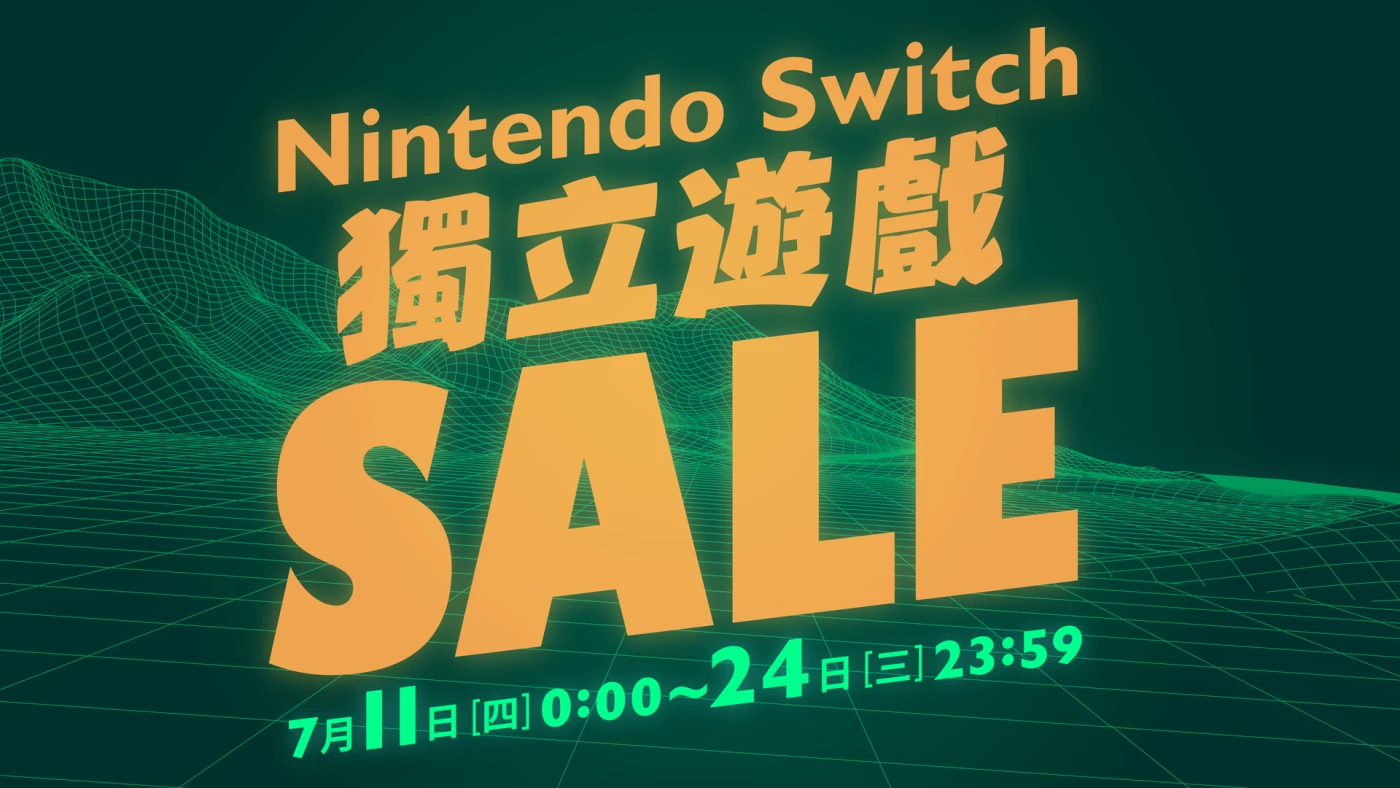 Nintendo Switch
獨立遊戲
SALE

7月11日[四] 0:00~24日[三] 23:59